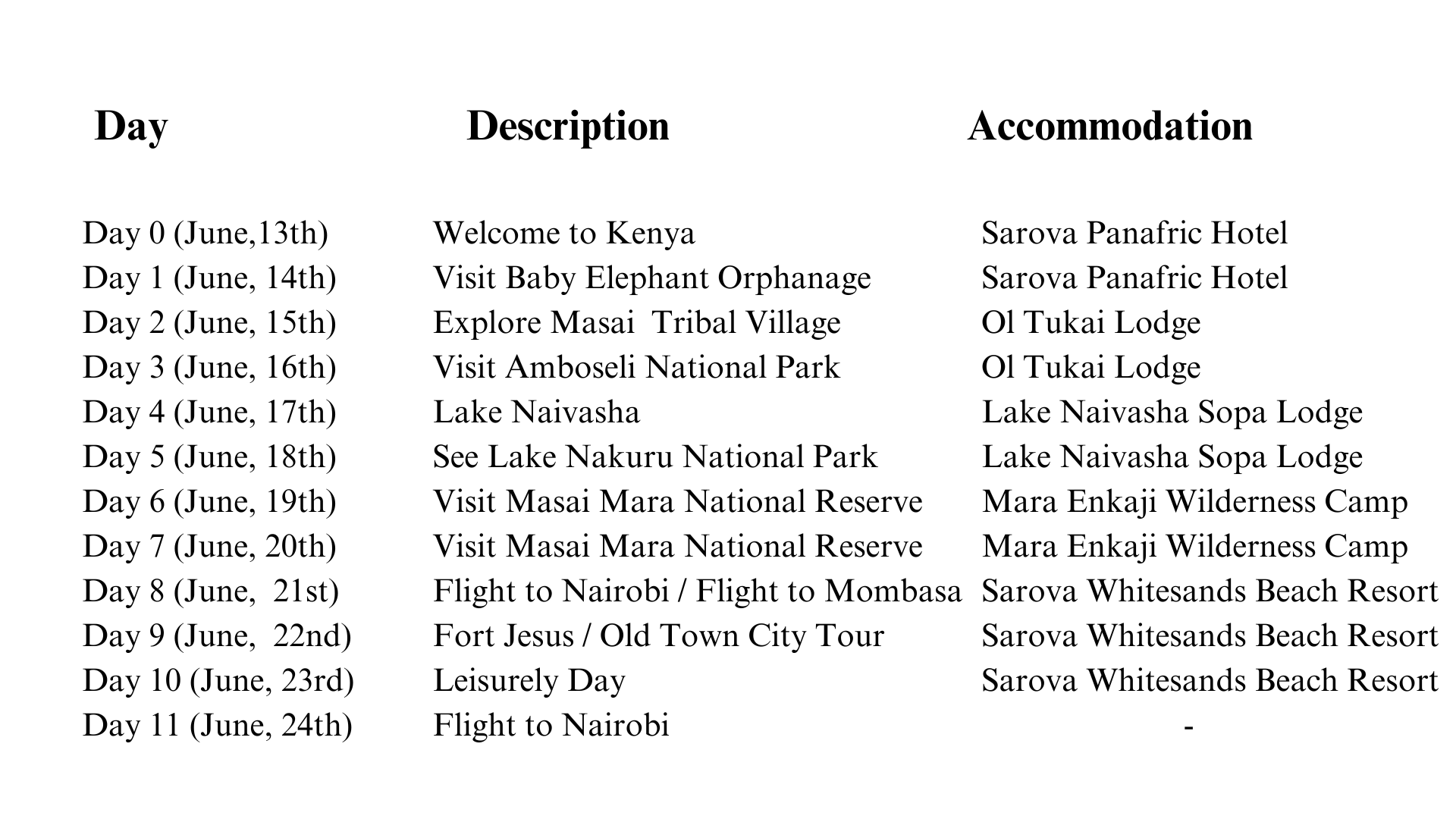 | Day | Description | Accommodation |
|---|---|---|
| Day 0 (June,13th) | Welcome to Kenya | Sarova Panafric Hotel |
| Day 1 (June, 14th) | Visit Baby Elephant Orphanage | Sarova Panafric Hotel |
| Day 2 (June, 15th) | Explore Masai  Tribal Village | Ol Tukai Lodge |
| Day 3 (June, 16th) | Visit Amboseli National Park | Ol Tukai Lodge |
| Day 4 (June, 17th) | Lake Naivasha | Lake Naivasha Sopa Lodge |
| Day 5 (June, 18th) | See Lake Nakuru National Park | Lake Naivasha Sopa Lodge |
| Day 6 (June, 19th) | Visit Masai Mara National Reserve | Mara Enkaji Wilderness Camp |
| Day 7 (June, 20th) | Visit Masai Mara National Reserve | Mara Enkaji Wilderness Camp |
| Day 8 (June,  21st) | Flight to Nairobi / Flight to Mombasa | Sarova Whitesands Beach Resort |
| Day 9 (June,  22nd) | Fort Jesus / Old Town City Tour | Sarova Whitesands Beach Resort |
| Day 10 (June, 23rd) | Leisurely Day | Sarova Whitesands Beach Resort |
| Day 11 (June, 24th) | Flight to Nairobi | - |